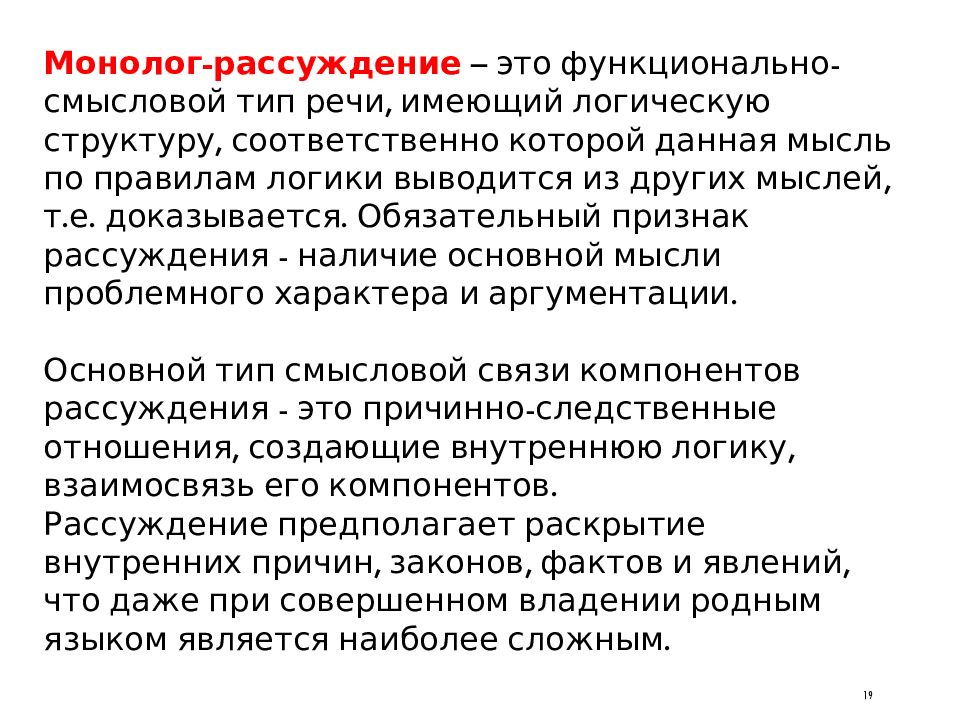 Монолог-рассуждение – это функционально-смысловой тип речи, имеющий логическую структуру, соответственно которой данная мысль по правилам логики выводится из других мыслей, т.е. доказывается. Обязательный признак рассуждения - наличие основной мысли проблемного характера и аргументации.

Основной тип смысловой связи компонентов рассуждения - это причинно-следственные отношения, создающие внутреннюю логику, взаимосвязь его компонентов.
Рассуждение предполагает раскрытие внутренних причин, законов, фактов и явлений, что даже при совершенном владении родным языком является наиболее сложным.

19